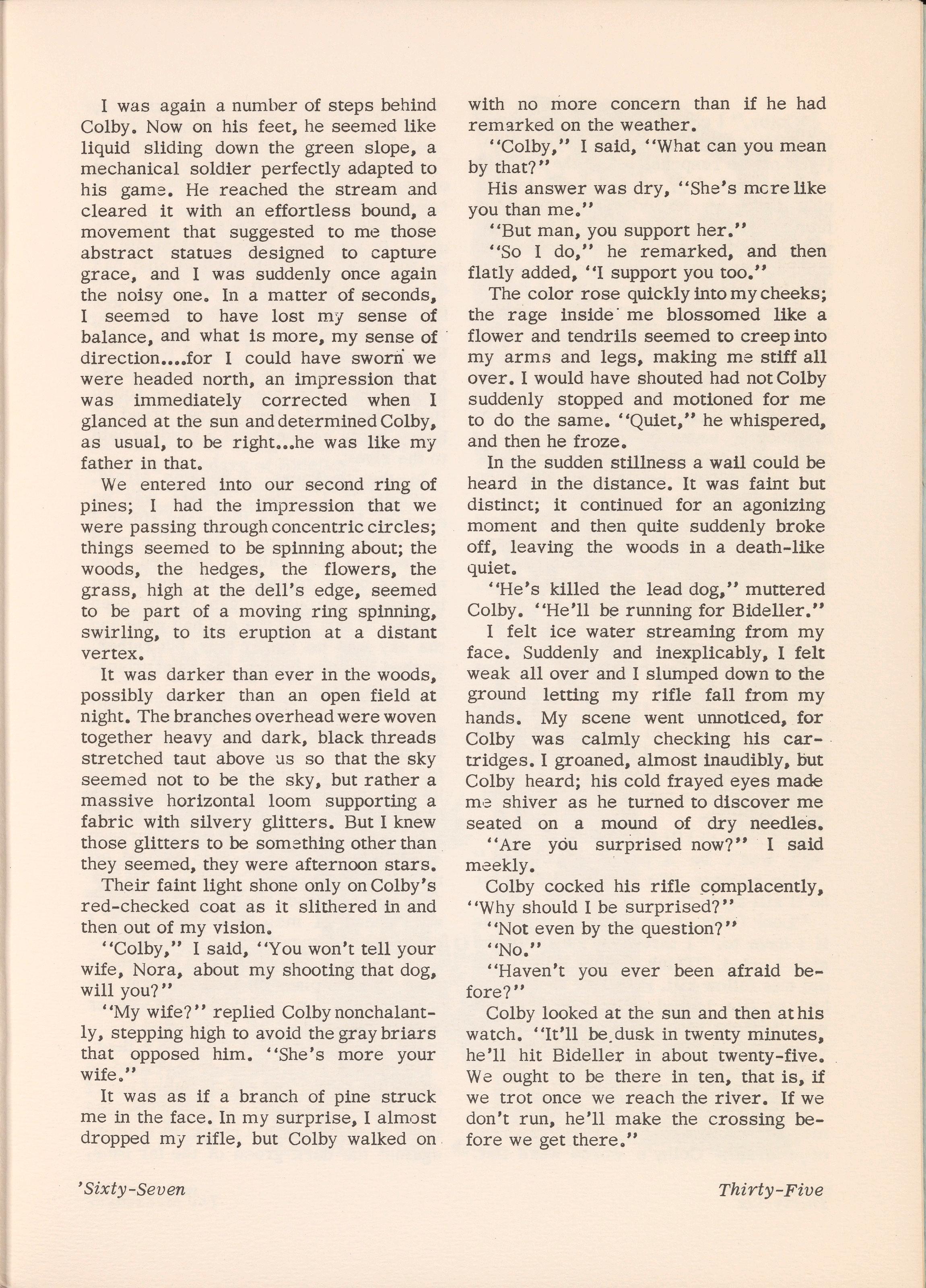 I was again a number of steps behind Colby. Now on his feet, he seemed like liquid sliding down the green slope, a mechanical soldier perfectly adapted to his game. He reached the stream and cleared it with an effortless bound, a movement that suggested to me those abstract statues designed to capture grace, and I was suddenly once again the noisy one. In a matter of seconds, I seemed to have lost my sense of balance, and what is more, my sense of direction....for I could have sworn we were headed north, an impression that was immediately corrected when I glanced at the sun and determined Colby, as usual, to be right...he was like my father in that.

We entered into our second ring of pines; I had the impression that we were passing through concentric circles; things seemed to be spinning about; the woods, the hedges, the flowers, the grass, high at the dell's edge, seemed to be part of a moving ring spinning, swirling, to its eruption at a distant vertex.

It was darker than ever in the woods, possibly darker than an open field at night. The branches overhead were woven together heavy and dark, black threads stretched taut above us so that the sky seemed not to be the sky, but rather a massive horizontal loom supporting a fabric with silvery glitters. But I knew those glitters to be something other than they seemed, they were afternoon stars.

Their faint light shone only on Colby's red-checked coat as it slithered in and then out of my vision.

"Colby," I said, "You won't tell your wife, Nora, about my shooting that dog, will you?"

"My wife?" replied Colby nonchalantly, stepping high to avoid the gray briars that opposed him. "She's more your wife."

It was as if a branch of pine struck me in the face. In my surprise, I almost dropped my rifle, but Colby walked on with no more concern than if he had remarked on the weather.

"Colby," I said, "What can you mean by that?"

His answer was dry, "She's more like you than me."

"But man, you support her."

"So I do," he remarked, and then flatly added, "I support you too."

The color rose quickly into my cheeks; the rage inside me blossomed like a flower and tendrils seemed to creep into my arms and legs, making me stiff all over. I would have shouted had not Colby suddenly stopped and motioned for me to do the same. "Quiet," he whispered, and then he froze.

In the sudden stillness a wail could be heard in the distance. It was faint but distinct; it continued for an agonizing moment and then quite suddenly broke off, leaving the woods in a death-like quiet.

"He's killed the lead dog," muttered Colby. "He'll be running for Bideller."

I felt ice water streaming from my face. Suddenly and inexplicably, I felt weak all over and I slumped down to the ground letting my rifle fall from my hands. My scene went unnoticed, for Colby was calmly checking his cartridges. I groaned, almost inaudibly, but Colby heard; his cold frayed eyes made me shiver as he turned to discover me seated on a mound of dry needles.

"Are you surprised now?" I said meekly.

Colby cocked his rifle complacently, "Why should I be surprised?"

"Not even by the question?"

"No."

"Haven't you ever been afraid before?"

Colby looked at the sun and then at his watch. "It'll be dusk in twenty minutes, he'll hit Bideller in about twenty-five. We ought to be there in ten, that is, if we trot once we reach the river. If we don't run, he'll make the crossing before we get there."

'Sixty-Seven

Thirty-Five